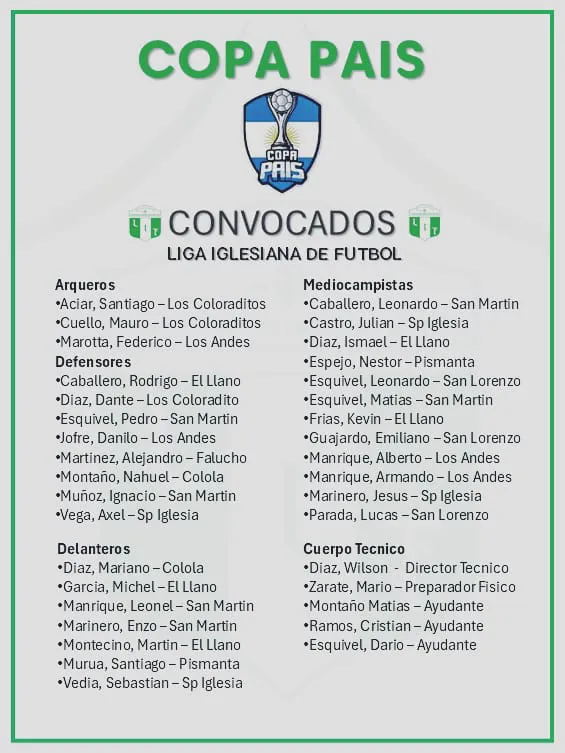 COPA PAIS

COPA PAIS

CONVOCADOS
LIGA IGLESIANA DE FUTBOL

Arqueros
•Aciar, Santiago – Los Coloraditos
•Cuello, Mauro – Los Coloraditos
•Marotta, Federico – Los Andes

Defensores
•Caballero, Rodrigo – El Llano
•Diaz, Dante – Los Coloradito
•Esquivel, Pedro – San Martin
•Jofre, Danilo – Los Andes
•Martinez, Alejandro – Falucho
•Montaño, Nahuel – Colola
•Muñoz, Ignacio – San Martin
•Vega, Axel – Sp Iglesia

Delanteros
•Diaz, Mariano – Colola
•Garcia, Michel – El Llano
•Manrique, Leonel – San Martin
•Marinero, Enzo – San Martin
•Montecino, Martin – El Llano
•Murua, Santiago – Pismanta
•Vedia, Sebastian – Sp Iglesia

Mediocampistas
•Caballero, Leonardo – San Martin
•Castro, Julian – Sp Iglesia
•Diaz, Ismael – El Llano
•Espejo, Nestor – Pismanta
•Esquivel, Leonardo – San Lorenzo
•Esquivel, Matias – San Martin
•Frias, Kevin – El Llano
•Guajardo, Emiliano – San Lorenzo
•Manrique, Alberto – Los Andes
•Manrique, Armando – Los Andes
•Marinero, Jesus – Sp Iglesia
•Parada, Lucas – San Lorenzo

Cuerpo Tecnico
•Diaz, Wilson - Director Tecnico
•Zarate, Mario – Preparador Fisico
•Montaño Matias – Ayudante
•Ramos, Cristian – Ayudante
•Esquivel, Dario – Ayudante